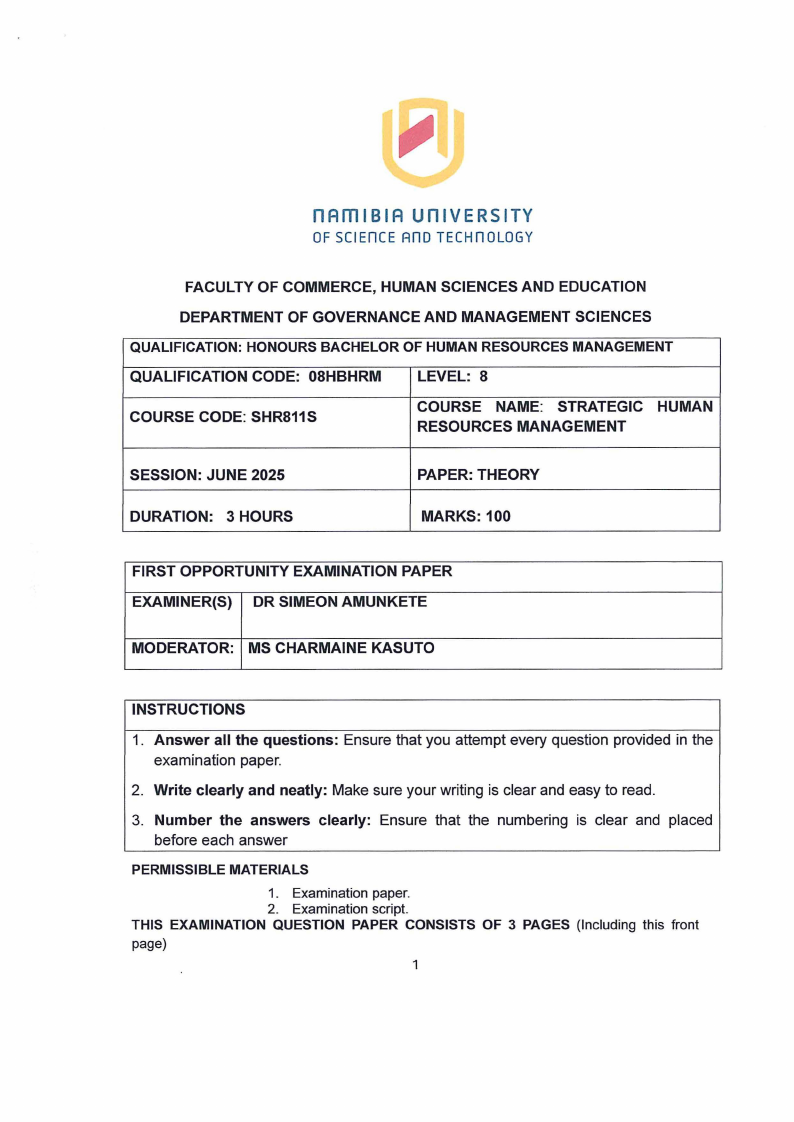 NAMIBIA UNIVERSITY
OF SCIENCE AND TECHNOLOGY

FACULTY OF COMMERCE, HUMAN SCIENCES AND EDUCATION

DEPARTMENT OF GOVERNANCE AND MANAGEMENT SCIENCES

| QUALIFICATION: HONOURS BACHELOR OF HUMAN RESOURCES MANAGEMENT | |
|---|---|
| QUALIFICATION CODE: 08HBHRM | LEVEL: 8 |
| COURSE CODE: SHR811S | COURSE NAME: STRATEGIC HUMAN RESOURCES MANAGEMENT |
| SESSION: JUNE 2025 | PAPER: THEORY |
| DURATION: 3 HOURS | MARKS: 100 |

| FIRST OPPORTUNITY EXAMINATION PAPER | |
|---|---|
| EXAMINER(S) | DR SIMEON AMUNKETE |
| MODERATOR: | MS CHARMAINE KASUTO |

INSTRUCTIONS

1. Answer all the questions: Ensure that you attempt every question provided in the examination paper.
2. Write clearly and neatly: Make sure your writing is clear and easy to read.
3. Number the answers clearly: Ensure that the numbering is clear and placed before each answer

PERMISSIBLE MATERIALS

1. Examination paper.
2. Examination script.

THIS EXAMINATION QUESTION PAPER CONSISTS OF 3 PAGES (Including this front page)

1